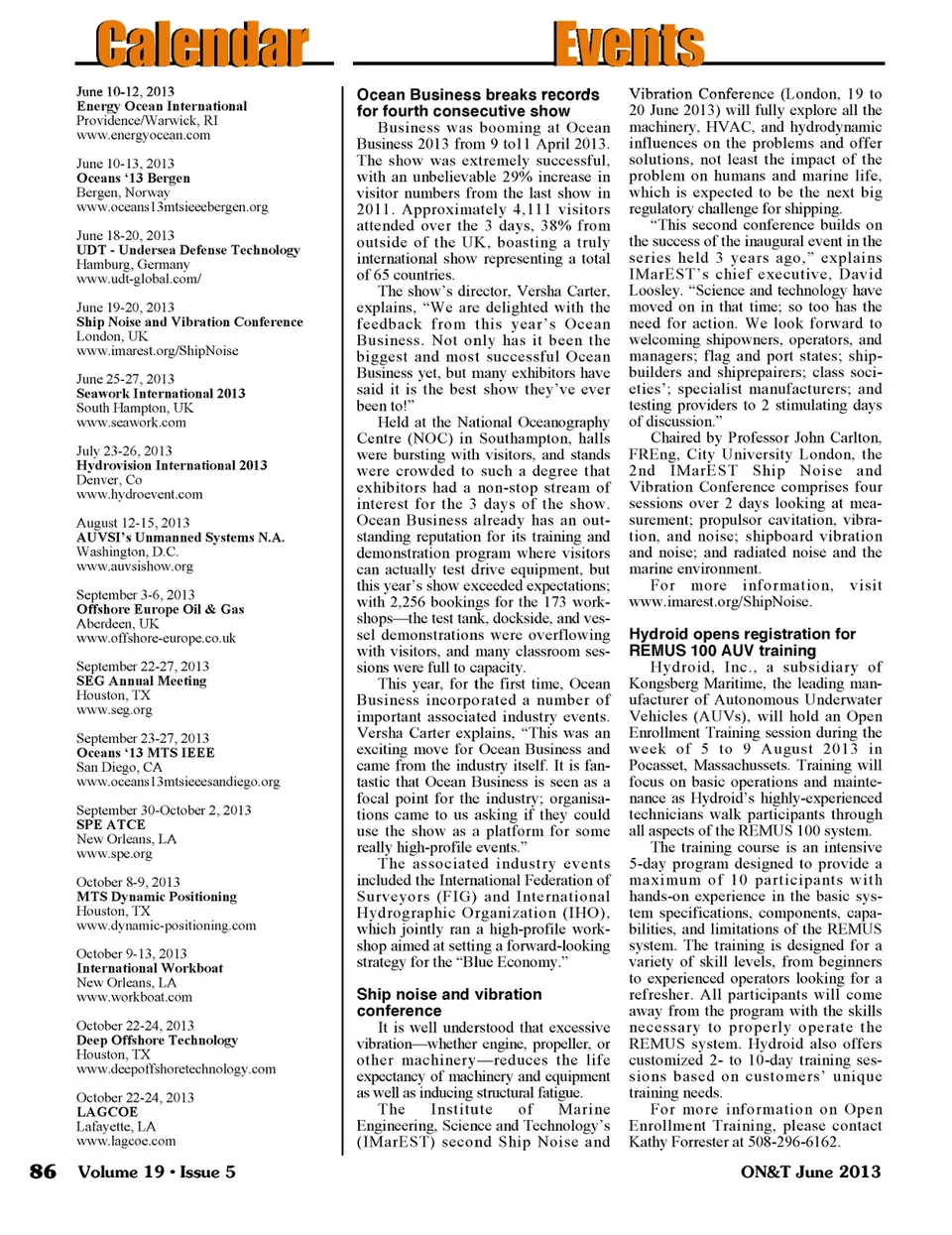 Calendar

June 10-12, 2013
Energy Ocean International
Providence/Warwick, RI
www.energyocean.com

June 10-13, 2013
Oceans '13 Bergen
Bergen, Norway
www.oceans13mtsieeebergen.org

June 18-20, 2013
UDT - Undersea Defense Technology
Hamburg, Germany
www.udt-global.com/

June 19-20, 2013
Ship Noise and Vibration Conference
London, UK
www.imarest.org/ShipNoise

June 25-27, 2013
Seawork International 2013
South Hampton, UK
www.seawork.com

July 23-26, 2013
Hydrovision International 2013
Denver, Co
www.hydroevent.com

August 12-15, 2013
AUVSI's Unmanned Systems N.A.
Washington, D.C.
www.auvsishow.org

September 3-6, 2013
Offshore Europe Oil & Gas
Aberdeen, UK
www.offshore-europe.co.uk

September 22-27, 2013
SEG Annual Meeting
Houston, TX
www.seg.org

September 23-27, 2013
Oceans '13 MTS IEEE
San Diego, CA
www.oceans13mtsieeesandiego.org

September 30-October 2, 2013
SPE ATCE
New Orleans, LA
www.spe.org

October 8-9, 2013
MTS Dynamic Positioning
Houston, TX
www.dynamic-positioning.com

October 9-13, 2013
International Workboat
New Orleans, LA
www.workboat.com

October 22-24, 2013
Deep Offshore Technology
Houston, TX
www.deepoffshoretechnology.com

October 22-24, 2013
LAGCOE
Lafayette, LA
www.lagcoe.com

Events

Ocean Business breaks records for fourth consecutive show

Business was booming at Ocean Business 2013 from 9 to11 April 2013. The show was extremely successful, with an unbelievable 29% increase in visitor numbers from the last show in 2011. Approximately 4,111 visitors attended over the 3 days, 38% from outside of the UK, boasting a truly international show representing a total of 65 countries.

The show's director, Versha Carter, explains, "We are delighted with the feedback from this year's Ocean Business. Not only has it been the biggest and most successful Ocean Business yet, but many exhibitors have said it is the best show they've ever been to!"

Held at the National Oceanography Centre (NOC) in Southampton, halls were bursting with visitors, and stands were crowded to such a degree that exhibitors had a non-stop stream of interest for the 3 days of the show. Ocean Business already has an outstanding reputation for its training and demonstration program where visitors can actually test drive equipment, but this year's show exceeded expectations; with 2,256 bookings for the 173 workshops—the test tank, dockside, and vessel demonstrations were overflowing with visitors, and many classroom sessions were full to capacity.

This year, for the first time, Ocean Business incorporated a number of important associated industry events. Versha Carter explains, "This was an exciting move for Ocean Business and came from the industry itself. It is fantastic that Ocean Business is seen as a focal point for the industry; organisations came to us asking if they could use the show as a platform for some really high-profile events."

The associated industry events included the International Federation of Surveyors (FIG) and International Hydrographic Organization (IHO), which jointly ran a high-profile workshop aimed at setting a forward-looking strategy for the "Blue Economy."

Ship noise and vibration conference

It is well understood that excessive vibration—whether engine, propeller, or other machinery—reduces the life expectancy of machinery and equipment as well as inducing structural fatigue.

The Institute of Marine Engineering, Science and Technology's (IMarEST) second Ship Noise and Vibration Conference (London, 19 to 20 June 2013) will fully explore all the machinery, HVAC, and hydrodynamic influences on the problems and offer solutions, not least the impact of the problem on humans and marine life, which is expected to be the next big regulatory challenge for shipping.

"This second conference builds on the success of the inaugural event in the series held 3 years ago," explains IMarEST's chief executive, David Loosley. "Science and technology have moved on in that time; so too has the need for action. We look forward to welcoming shipowners, operators, and managers; flag and port states; shipbuilders and shiprepairers; class societies'; specialist manufacturers; and testing providers to 2 stimulating days of discussion."

Chaired by Professor John Carlton, FREng, City University London, the 2nd IMarEST Ship Noise and Vibration Conference comprises four sessions over 2 days looking at measurement; propulsor cavitation, vibration, and noise; shipboard vibration and noise; and radiated noise and the marine environment.

For more information, visit www.imarest.org/ShipNoise.

Hydroid opens registration for REMUS 100 AUV training

Hydroid, Inc., a subsidiary of Kongsberg Maritime, the leading manufacturer of Autonomous Underwater Vehicles (AUVs), will hold an Open Enrollment Training session during the week of 5 to 9 August 2013 in Pocasset, Massachussets. Training will focus on basic operations and maintenance as Hydroid's highly-experienced technicians walk participants through all aspects of the REMUS 100 system.

The training course is an intensive 5-day program designed to provide a maximum of 10 participants with hands-on experience in the basic system specifications, components, capabilities, and limitations of the REMUS system. The training is designed for a variety of skill levels, from beginners to experienced operators looking for a refresher. All participants will come away from the program with the skills necessary to properly operate the REMUS system. Hydroid also offers customized 2- to 10-day training sessions based on customers' unique training needs.

For more information on Open Enrollment Training, please contact Kathy Forrester at 508-296-6162.

86 Volume 19 • Issue 5 ON&T June 2013